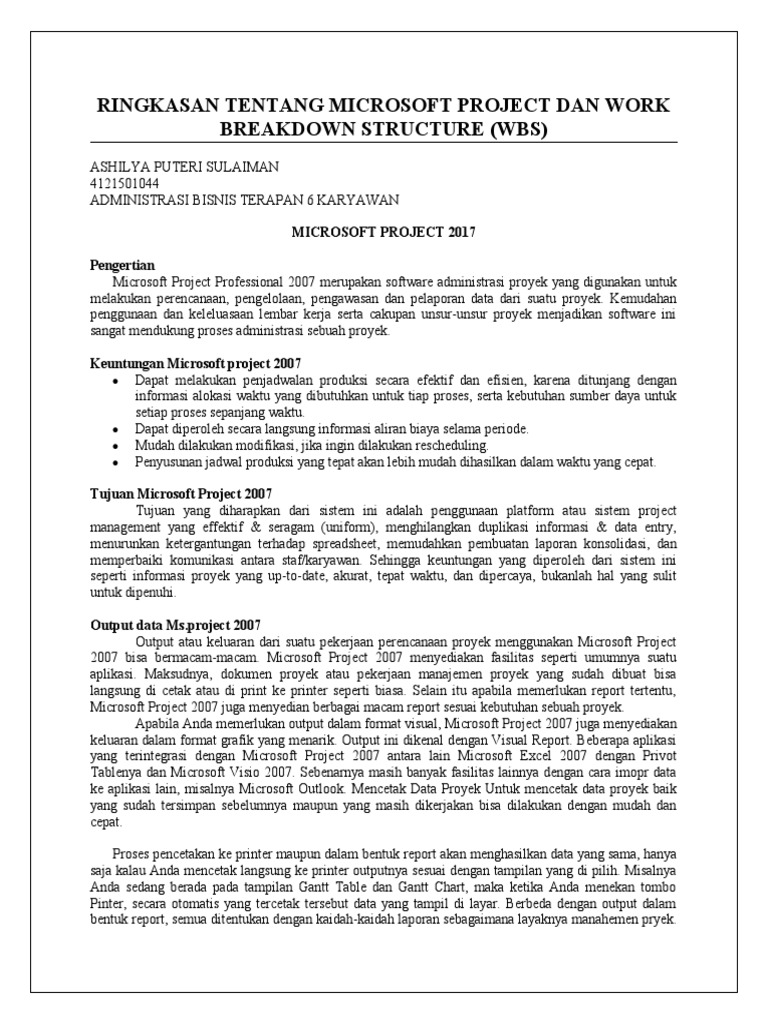 RINGKASAN TENTANG MICROSOFT PROJECT DAN WORK BREAKDOWN STRUCTURE (WBS)

ASHILYA PUTERI SULAIMAN
4121501044
ADMINISTRASI BISNIS TERAPAN 6 KARYAWAN

MICROSOFT PROJECT 2017

Pengertian
Microsoft Project Professional 2007 merupakan software administrasi proyek yang digunakan untuk melakukan perencanaan, pengelolaan, pengawasan dan pelaporan data dari suatu proyek. Kemudahan penggunaan dan keleluasaan lembar kerja serta cakupan unsur-unsur proyek menjadikan software ini sangat mendukung proses administrasi sebuah proyek.

Keuntungan Microsoft project 2007
• Dapat melakukan penjadwalan produksi secara efektif dan efisien, karena ditunjang dengan informasi alokasi waktu yang dibutuhkan untuk tiap proses, serta kebutuhan sumber daya untuk setiap proses sepanjang waktu.
• Dapat diperoleh secara langsung informasi aliran biaya selama periode.
• Mudah dilakukan modifikasi, jika ingin dilakukan rescheduling.
• Penyusunan jadwal produksi yang tepat akan lebih mudah dihasilkan dalam waktu yang cepat.

Tujuan Microsoft Project 2007
Tujuan yang diharapkan dari sistem ini adalah penggunaan platform atau sistem project management yang effektif & seragam (uniform), menghilangkan duplikasi informasi & data entry, menurunkan ketergantungan terhadap spreadsheet, memudahkan pembuatan laporan konsolidasi, dan memperbaiki komunikasi antara staf/karyawan. Sehingga keuntungan yang diperoleh dari sistem ini seperti informasi proyek yang up-to-date, akurat, tepat waktu, dan dipercaya, bukanlah hal yang sulit untuk dipenuhi.

Output data Ms.project 2007
Output atau keluaran dari suatu pekerjaan perencanaan proyek menggunakan Microsoft Project 2007 bisa bermacam-macam. Microsoft Project 2007 menyediakan fasilitas seperti umumnya suatu aplikasi. Maksudnya, dokumen proyek atau pekerjaan manajemen proyek yang sudah dibuat bisa langsung di cetak atau di print ke printer seperti biasa. Selain itu apabila memerlukan report tertentu, Microsoft Project 2007 juga menyedian berbagai macam report sesuai kebutuhan sebuah proyek.
Apabila Anda memerlukan output dalam format visual, Microsoft Project 2007 juga menyediakan keluaran dalam format grafik yang menarik. Output ini dikenal dengan Visual Report. Beberapa aplikasi yang terintegrasi dengan Microsoft Project 2007 antara lain Microsoft Excel 2007 dengan Privot Tablenya dan Microsoft Visio 2007. Sebenarnya masih banyak fasilitas lainnya dengan cara imopr data ke aplikasi lain, misalnya Microsoft Outlook. Mencetak Data Proyek Untuk mencetak data proyek baik yang sudah tersimpan sebelumnya maupun yang masih dikerjakan bisa dilakukan dengan mudah dan cepat.

Proses pencetakan ke printer maupun dalam bentuk report akan menghasilkan data yang sama, hanya saja kalau Anda mencetak langsung ke printer outputnya sesuai dengan tampilan yang di pilih. Misalnya Anda sedang berada pada tampilan Gantt Table dan Gantt Chart, maka ketika Anda menekan tombo Pinter, secara otomatis yang tercetak tersebut data yang tampil di layar. Berbeda dengan output dalam bentuk report, semua ditentukan dengan kaidah-kaidah laporan sebagaimana layaknya manahemen pryek.